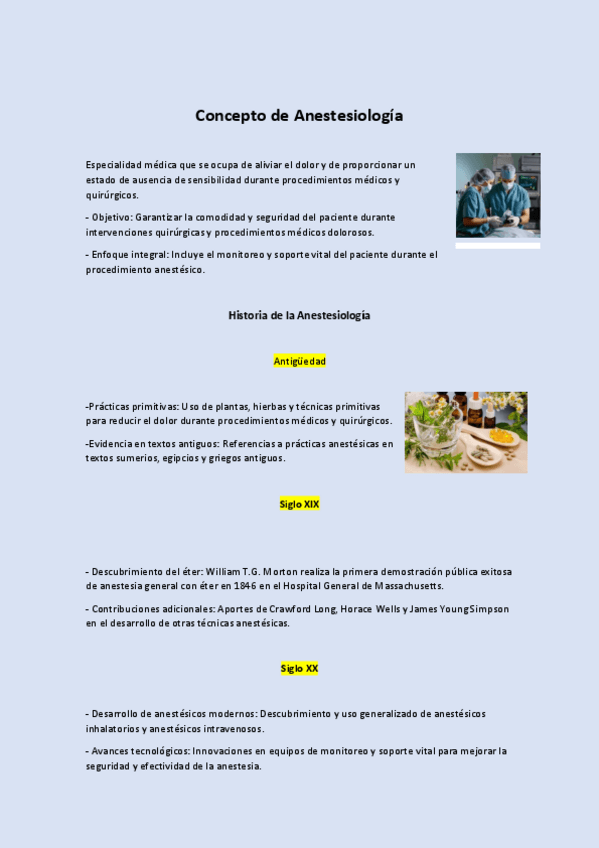 Concepto de Anestesiología

Especialidad médica que se ocupa de aliviar el dolor y de proporcionar un estado de ausencia de sensibilidad durante procedimientos médicos y quirúrgicos.

- Objetivo: Garantizar la comodidad y seguridad del paciente durante intervenciones quirúrgicas y procedimientos médicos dolorosos.

- Enfoque integral: Incluye el monitoreo y soporte vital del paciente durante el procedimiento anestésico.

Historia de la Anestesiología

Antigüedad

-Prácticas primitivas: Uso de plantas, hierbas y técnicas primitivas para reducir el dolor durante procedimientos médicos y quirúrgicos.

-Evidencia en textos antiguos: Referencias a prácticas anestésicas en textos sumerios, egipcios y griegos antiguos.

Siglo XIX

- Descubrimiento del éter: William T.G. Morton realiza la primera demostración pública exitosa de anestesia general con éter en 1846 en el Hospital General de Massachusetts.

- Contribuciones adicionales: Aportes de Crawford Long, Horace Wells y James Young Simpson en el desarrollo de otras técnicas anestésicas.

Siglo XX

- Desarrollo de anestésicos modernos: Descubrimiento y uso generalizado de anestésicos inhalatorios y anestésicos intravenosos.

- Avances tecnológicos: Innovaciones en equipos de monitoreo y soporte vital para mejorar la seguridad y efectividad de la anestesia.